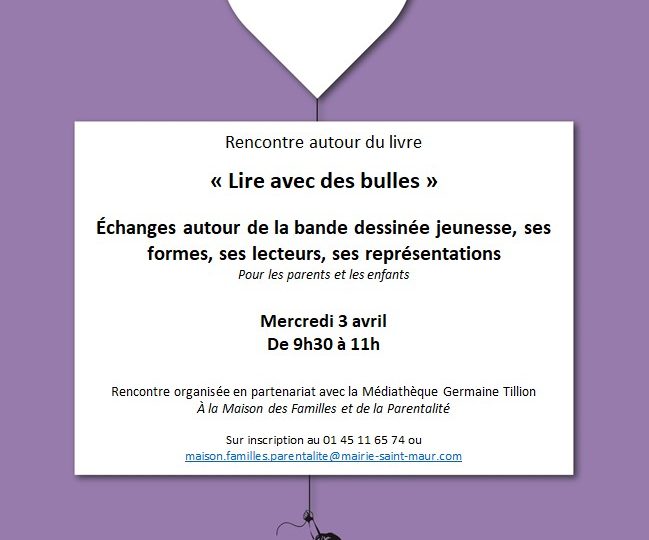 Rencontre autour du livre

« Lire avec des bulles »

Échanges autour de la bande dessinée jeunesse, ses formes, ses lecteurs, ses représentations
Pour les parents et les enfants

Mercredi 3 avril
De 9h30 à 11h

Rencontre organisée en partenariat avec la Médiathèque Germaine Tillion
À la Maison des Familles et de la Parentalité

Sur inscription au 01 45 11 65 74 ou
maison.familles.parentalite@mairie-saint-maur.com